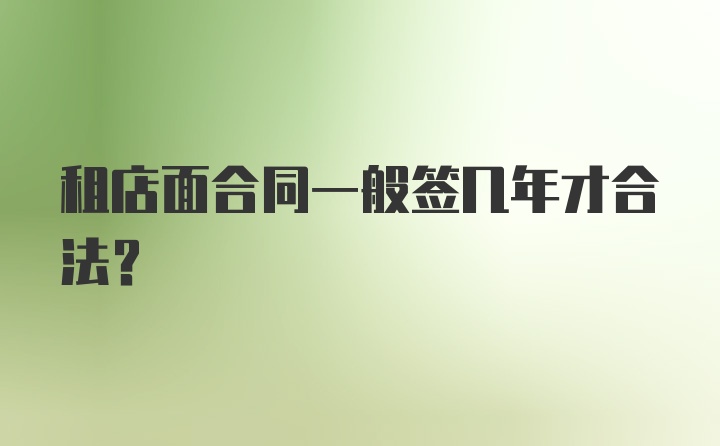 租店面合同一般签几年才合法？